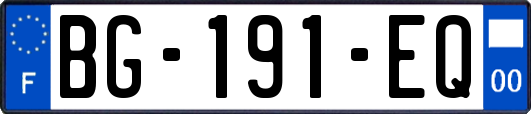 F

BG-191-EQ

00